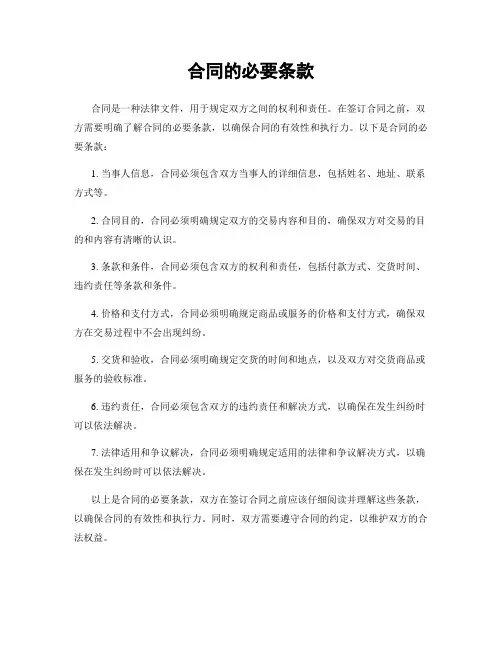 合同的必要条款

合同是一种法律文件，用于规定双方之间的权利和责任。在签订合同之前，双方需要明确了解合同的必要条款，以确保合同的有效性和执行力。以下是合同的必要条款：

1. 当事人信息，合同必须包含双方当事人的详细信息，包括姓名、地址、联系方式等。

2. 合同目的，合同必须明确规定双方的交易内容和目的，确保双方对交易的目的和内容有清晰的认识。

3. 条款和条件，合同必须包含双方的权利和责任，包括付款方式、交货时间、违约责任等条款和条件。

4. 价格和支付方式，合同必须明确规定商品或服务的价格和支付方式，确保双方在交易过程中不会出现纠纷。

5. 交货和验收，合同必须明确规定交货的时间和地点，以及双方对交货商品或服务的验收标准。

6. 违约责任，合同必须包含双方的违约责任和解决方式，以确保在发生纠纷时可以依法解决。

7. 法律适用和争议解决，合同必须明确规定适用的法律和争议解决方式，以确保在发生纠纷时可以依法解决。

以上是合同的必要条款，双方在签订合同之前应该仔细阅读并理解这些条款，以确保合同的有效性和执行力。同时，双方需要遵守合同的约定，以维护双方的合法权益。